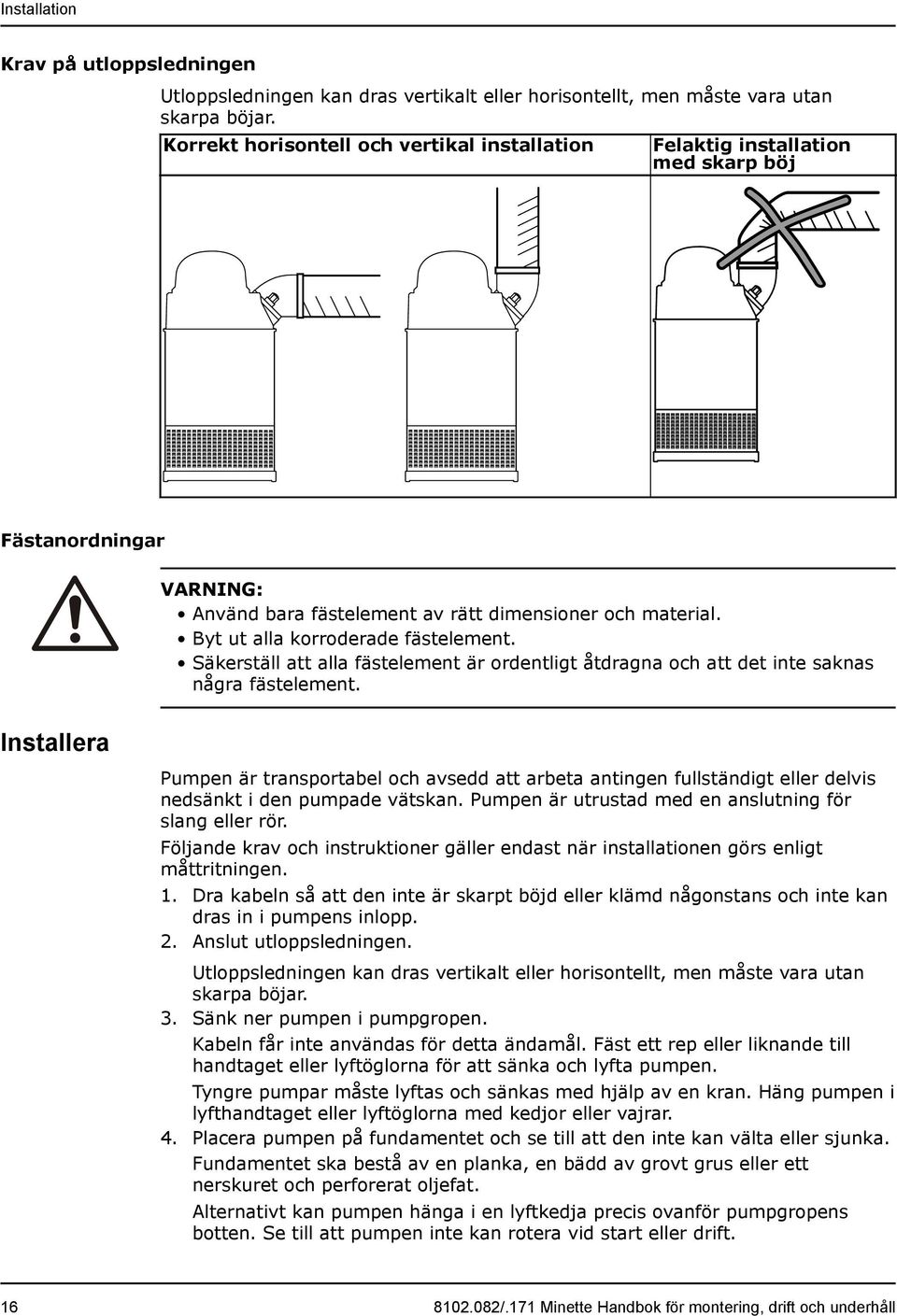 Installation

Krav på utloppsledningen

Utloppsledningen kan dras vertikalt eller horisontellt, men måste vara utan skarpa böjar.

| Korrekt horisontell och vertikal installation | Felaktig installation med skarp böj |
|---|---|
| | |

Fästanordningar

VARNING:
• Använd bara fästelement av rätt dimensioner och material.
• Byt ut alla korroderade fästelement.
• Säkerställ att alla fästelement är ordentligt åtdragna och att det inte saknas några fästelement.

Installera

Pumpen är transportabel och avsedd att arbeta antingen fullständigt eller delvis nedsänkt i den pumpade vätskan. Pumpen är utrustad med en anslutning för slang eller rör.

Följande krav och instruktioner gäller endast när installationen görs enligt måttritningen.

1. Dra kabeln så att den inte är skarpt böjd eller klämd någonstans och inte kan dras in i pumpens inlopp.
2. Anslut utloppsledningen.
Utloppsledningen kan dras vertikalt eller horisontellt, men måste vara utan skarpa böjar.
3. Sänk ner pumpen i pumpgropen.
Kabeln får inte användas för detta ändamål. Fäst ett rep eller liknande till handtaget eller lyftöglorna för att sänka och lyfta pumpen.
Tyngre pumpar måste lyftas och sänkas med hjälp av en kran. Häng pumpen i lyfthandtaget eller lyftöglorna med kedjor eller vajrar.
4. Placera pumpen på fundamentet och se till att den inte kan välta eller sjunka.
Fundamentet ska bestå av en planka, en bädd av grovt grus eller ett nerskuret och perforerat oljefat.
Alternativt kan pumpen hänga i en lyftkedja precis ovanför pumpgropens botten. Se till att pumpen inte kan rotera vid start eller drift.

16

8102.082/.171 Minette Handbok för montering, drift och underhåll